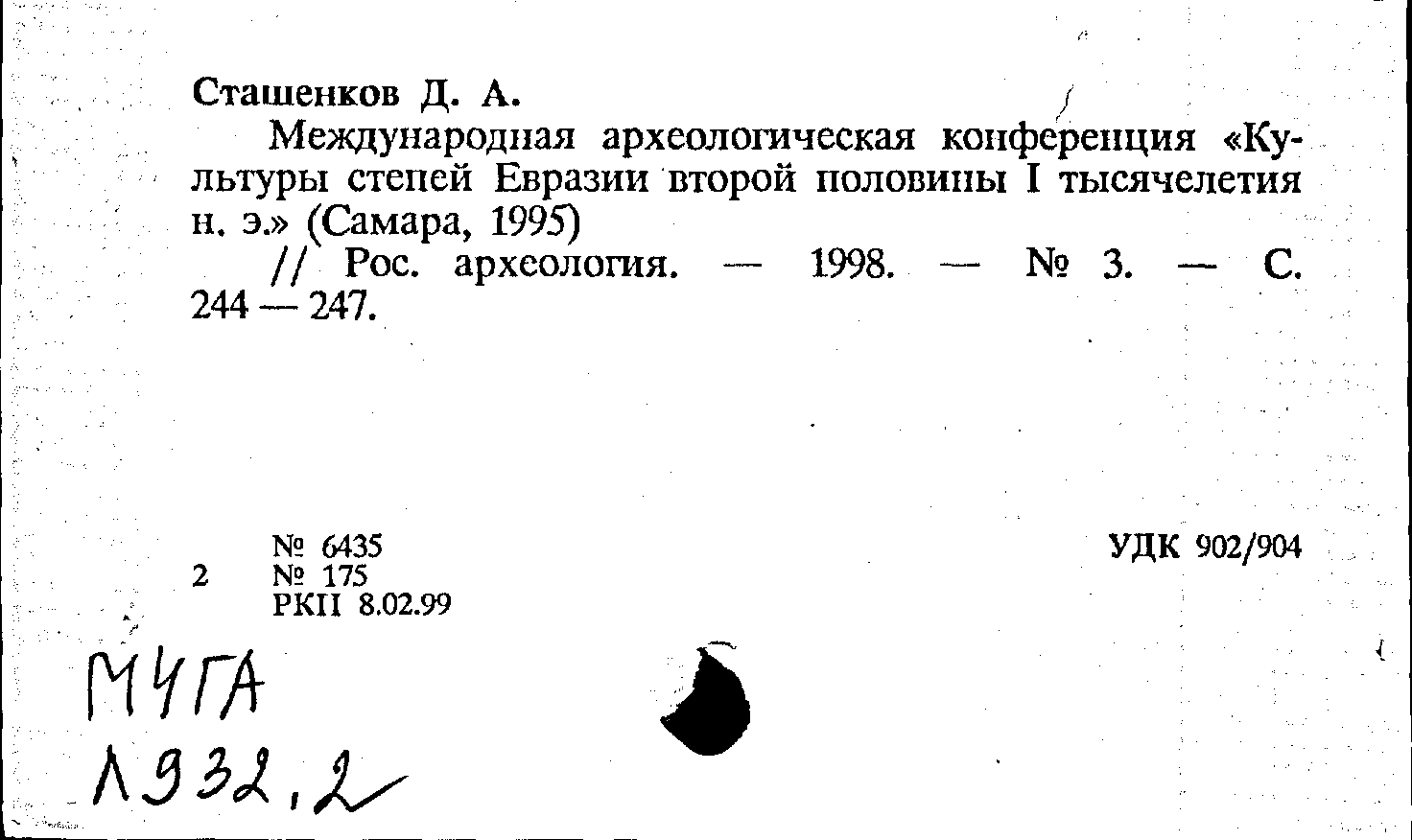 Сташенков Д. А.

Международная археологическая конференция «Культуры степей Евразии второй половины I тысячелетия н. э.» (Самара, 1995)

// Рос. археология. — 1998. — № 3. — С. 244 — 247.

№ 6435
2 № 175
РКП 8.02.99

УДК 902/904

МЧГА
Л932,2